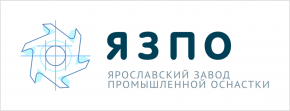 ЯЗПО

ЯРОСЛАВСКИЙ ЗАВОД ПРОМЫШЛЕННОЙ ОСНАСТКИ